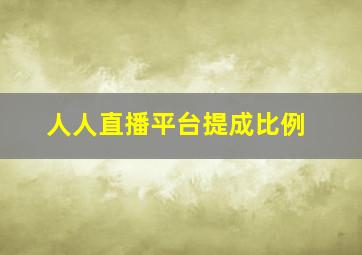 人人直播平台提成比例